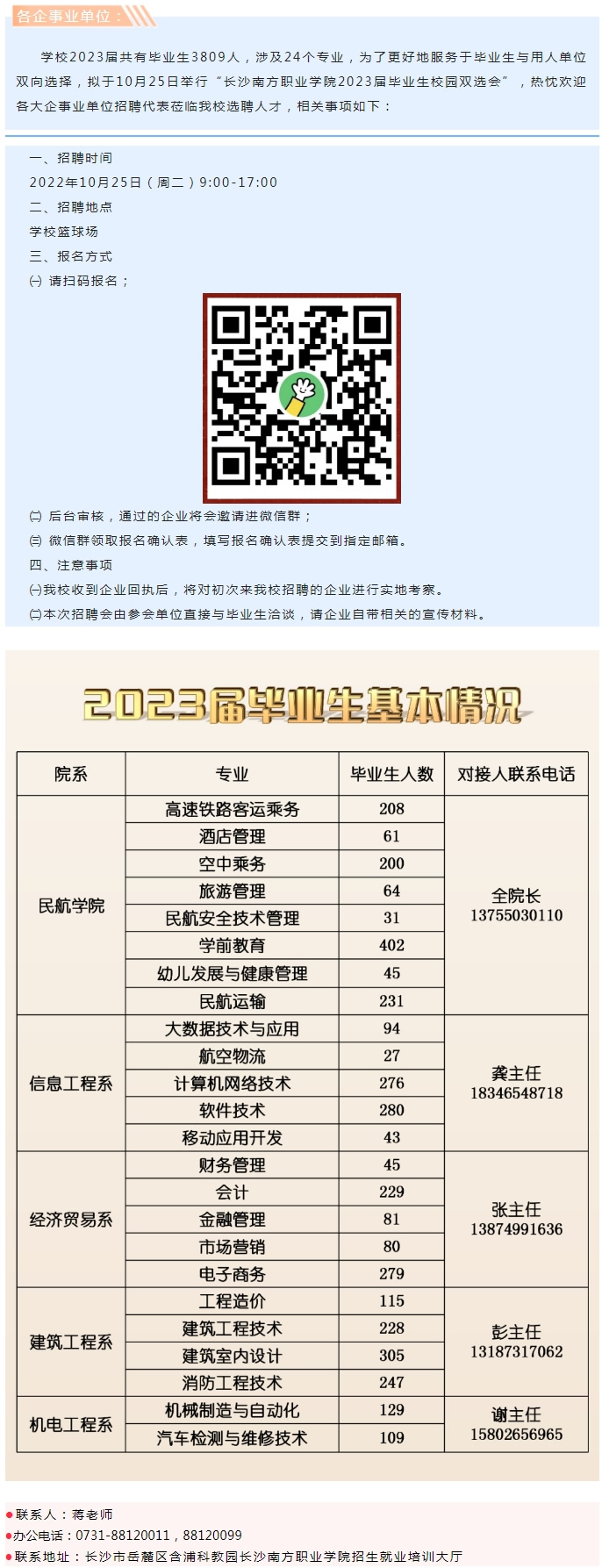 各企事业单位：

学校2023届共有毕业生3809人，涉及24个专业，为了更好地服务于毕业生与用人单位双向选择，拟于10月25日举行“长沙南方职业学院2023届毕业生校园双选会”，热忱欢迎各大企事业单位招聘代表莅临我校选聘人才，相关事项如下：

一、招聘时间
2022年10月25日（周二）9:00-17:00
二、招聘地点
学校篮球场
三、报名方式
㈠ 请扫码报名；
㈡ 后台审核，通过的企业将会邀请进微信群；
㈢ 微信群领取报名确认表，填写报名确认表提交到指定邮箱。
四、注意事项
㈠我校收到企业回执后，将对初次来我校招聘的企业进行实地考察。
㈡本次招聘会由参会单位直接与毕业生洽谈，请企业自带相关的宣传材料。

2023届毕业生基本情况

| 院系 | 专业 | 毕业生人数 | 对接人联系电话 |
|---|---|---|---|
| 民航学院 | 高速铁路客运乘务 | 208 | 全院长 13755030110 |
| | 酒店管理 | 61 | |
| | 空中乘务 | 200 | |
| | 旅游管理 | 64 | |
| | 民航安全技术管理 | 31 | |
| | 学前教育 | 402 | |
| | 幼儿发展与健康管理 | 45 | |
| | 民航运输 | 231 | |
| 信息工程系 | 大数据技术与应用 | 94 | 龚主任 18346548718 |
| | 航空物流 | 27 | |
| | 计算机网络技术 | 276 | |
| | 软件技术 | 280 | |
| | 移动应用开发 | 43 | |
| 经济贸易系 | 财务管理 | 45 | 张主任 13874991636 |
| | 会计 | 229 | |
| | 金融管理 | 81 | |
| | 市场营销 | 80 | |
| | 电子商务 | 279 | |
| 建筑工程系 | 工程造价 | 115 | 彭主任 13187317062 |
| | 建筑工程技术 | 228 | |
| | 建筑室内设计 | 305 | |
| | 消防工程技术 | 247 | |
| 机电工程系 | 机械制造与自动化 | 129 | 谢主任 15802656965 |
| | 汽车检测与维修技术 | 109 | |

●联系人：蒋老师
●办公电话：0731-88120011，88120099
●联系地址：长沙市岳麓区含浦科教园长沙南方职业学院招生就业培训大厅